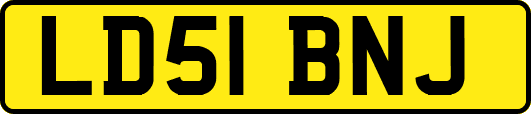 LD51 BNJ